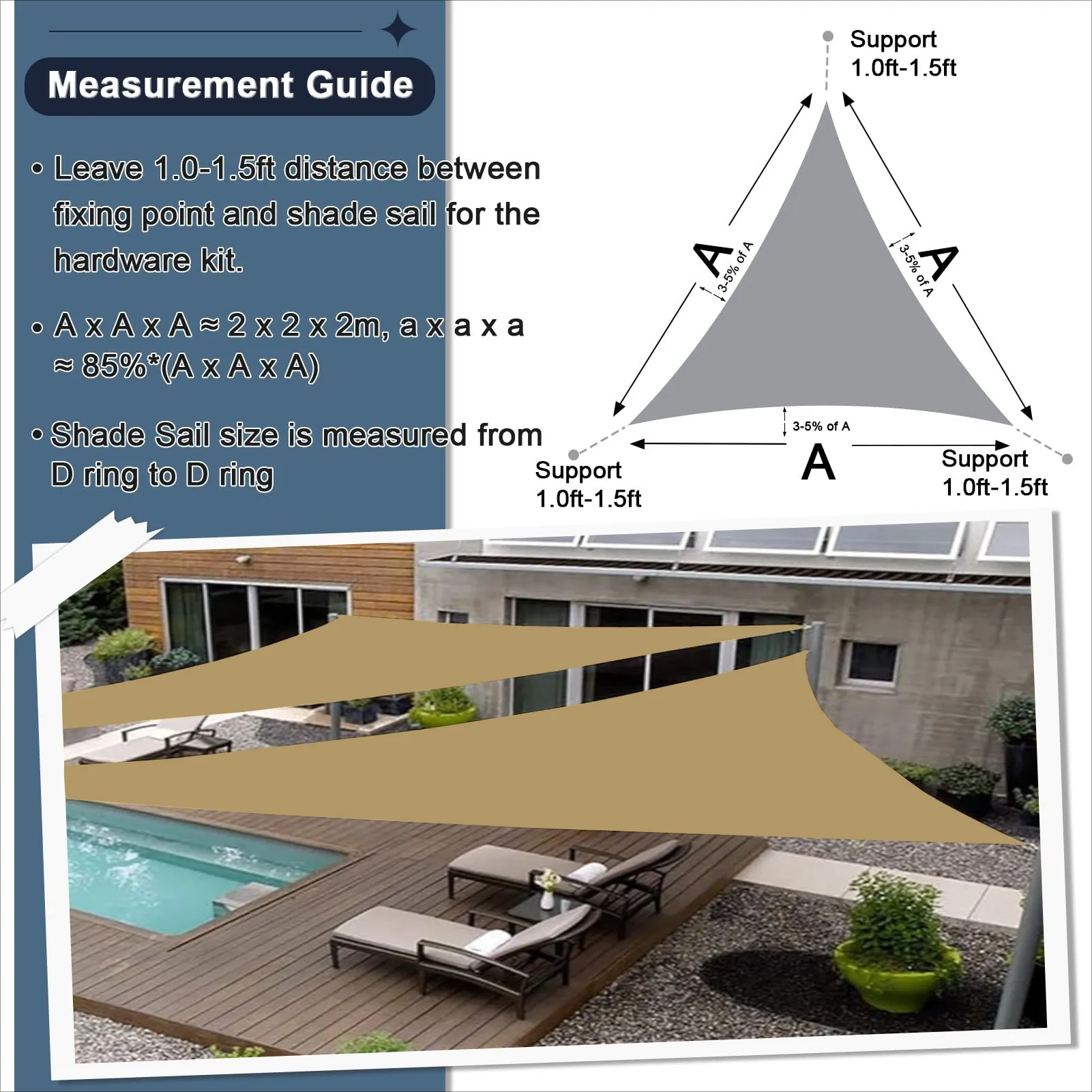 Measurement Guide

• Leave 1.0-1.5ft distance between fixing point and shade sail for the hardware kit.

• A x A x A ≈ 2 x 2 x 2m, a x a x a ≈ 85%*(A x A x A)

• Shade Sail size is measured from D ring to D ring

Support
1.0ft-1.5ft

A
3-5% of A

A
3-5% of A

3-5% of A
A

Support
1.0ft-1.5ft

Support
1.0ft-1.5ft